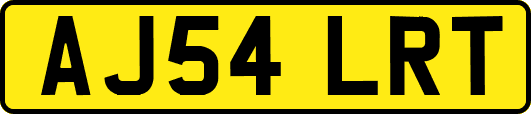 AJ54 LRT